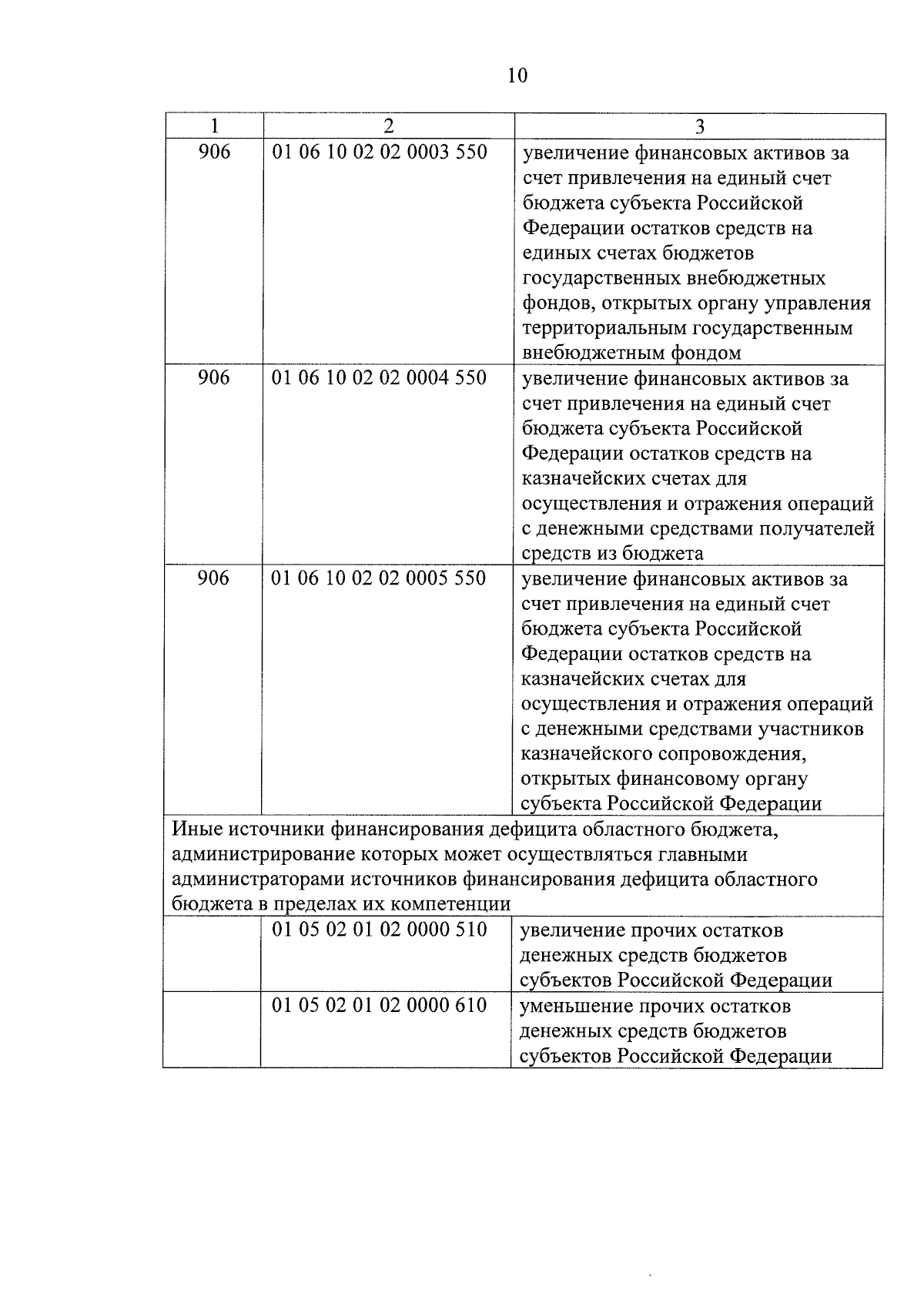 10

| 1 | 2 | 3 |
|---|---|---|
| 906 | 01 06 10 02 02 0003 550 | увеличение финансовых активов за счет привлечения на единый счет бюджета субъекта Российской Федерации остатков средств на единых счетах бюджетов государственных внебюджетных фондов, открытых органу управления территориальным государственным внебюджетным фондом |
| 906 | 01 06 10 02 02 0004 550 | увеличение финансовых активов за счет привлечения на единый счет бюджета субъекта Российской Федерации остатков средств на казначейских счетах для осуществления и отражения операций с денежными средствами получателей средств из бюджета |
| 906 | 01 06 10 02 02 0005 550 | увеличение финансовых активов за счет привлечения на единый счет бюджета субъекта Российской Федерации остатков средств на казначейских счетах для осуществления и отражения операций с денежными средствами участников казначейского сопровождения, открытых финансовому органу субъекта Российской Федерации |
| Иные источники финансирования дефицита областного бюджета, администрирование которых может осуществляться главными администраторами источников финансирования дефицита областного бюджета в пределах их компетенции | | |
| | 01 05 02 01 02 0000 510 | увеличение прочих остатков денежных средств бюджетов субъектов Российской Федерации |
| | 01 05 02 01 02 0000 610 | уменьшение прочих остатков денежных средств бюджетов субъектов Российской Федерации |